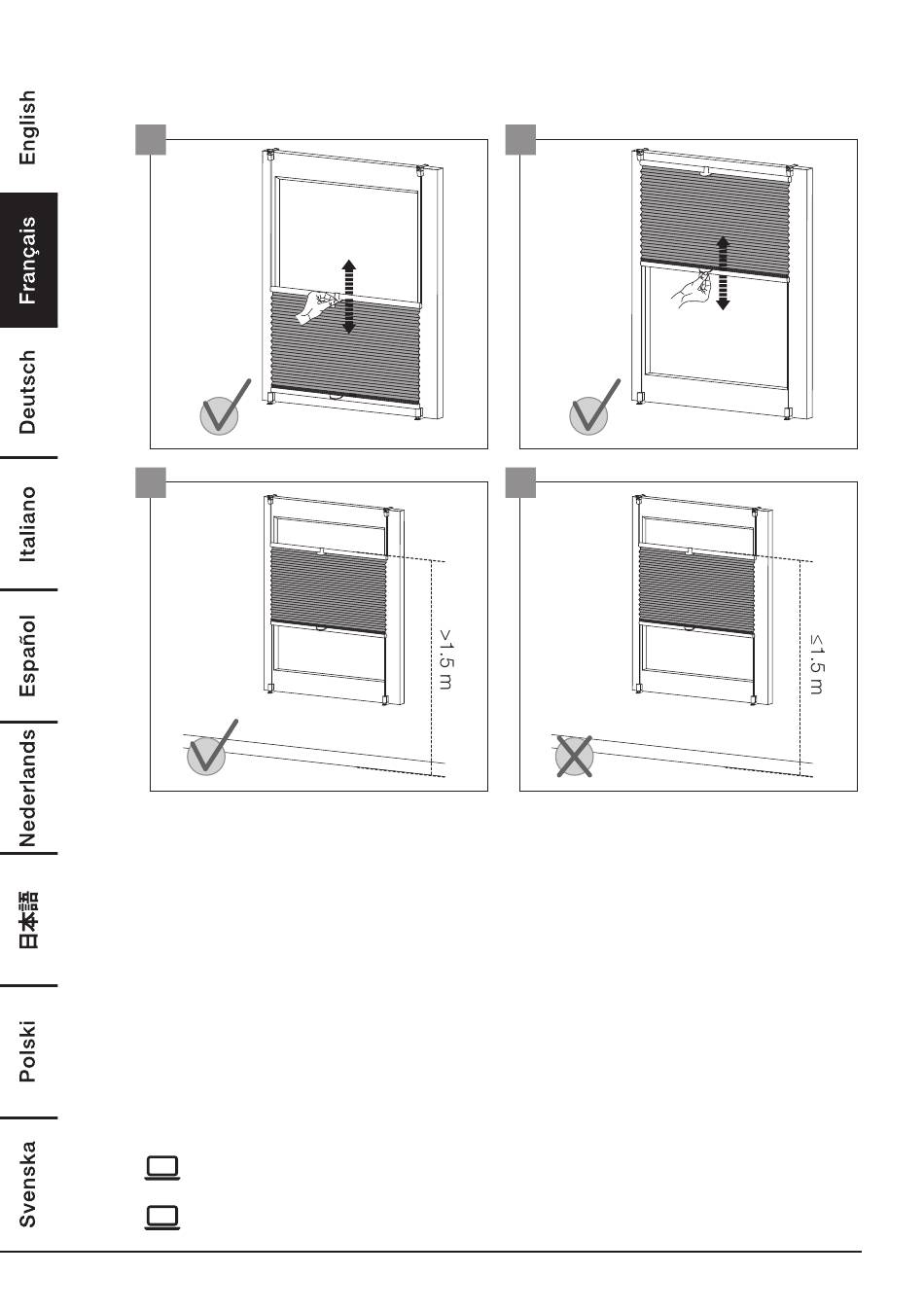 English
Français
Deutsch
Italiano
Español
Nederlands
日本語
Polski
Svenska

>1.5 m

≤1.5 m